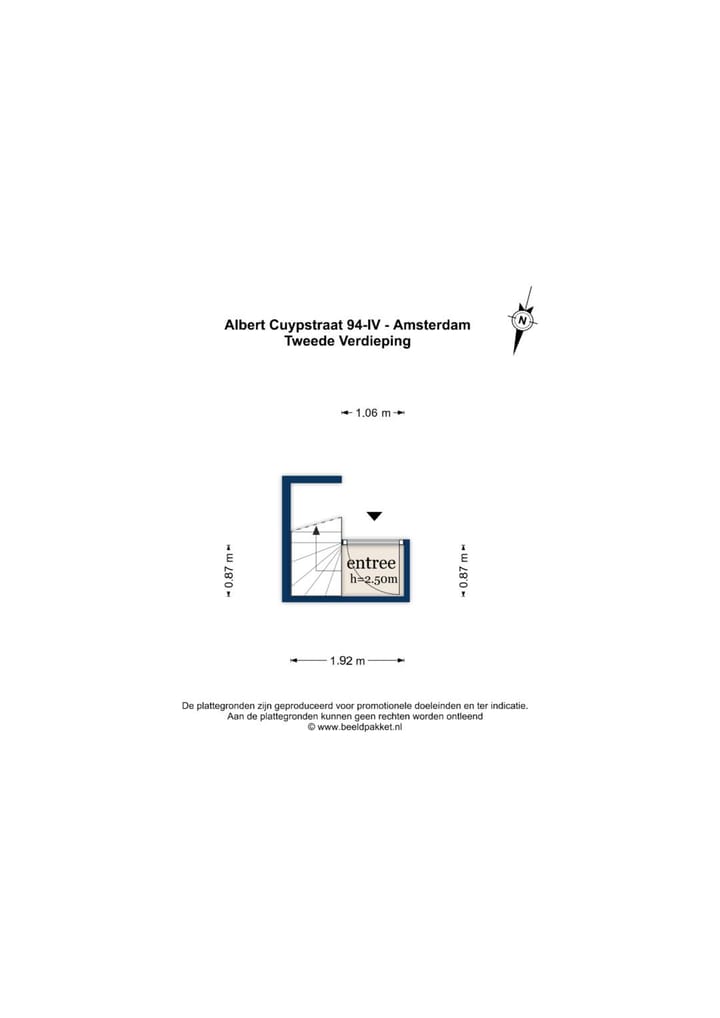 Albert Cuypstraat 94-IV - Amsterdam
Tweede Verdieping

N

1.06 m

0.87 m

entree
h=2.50m

0.87 m

1.92 m

De plattegronden zijn geproduceerd voor promotionele doeleinden en ter indicatie.
Aan de plattegronden kunnen geen rechten worden ontleend
© www.beeldpakket.nl